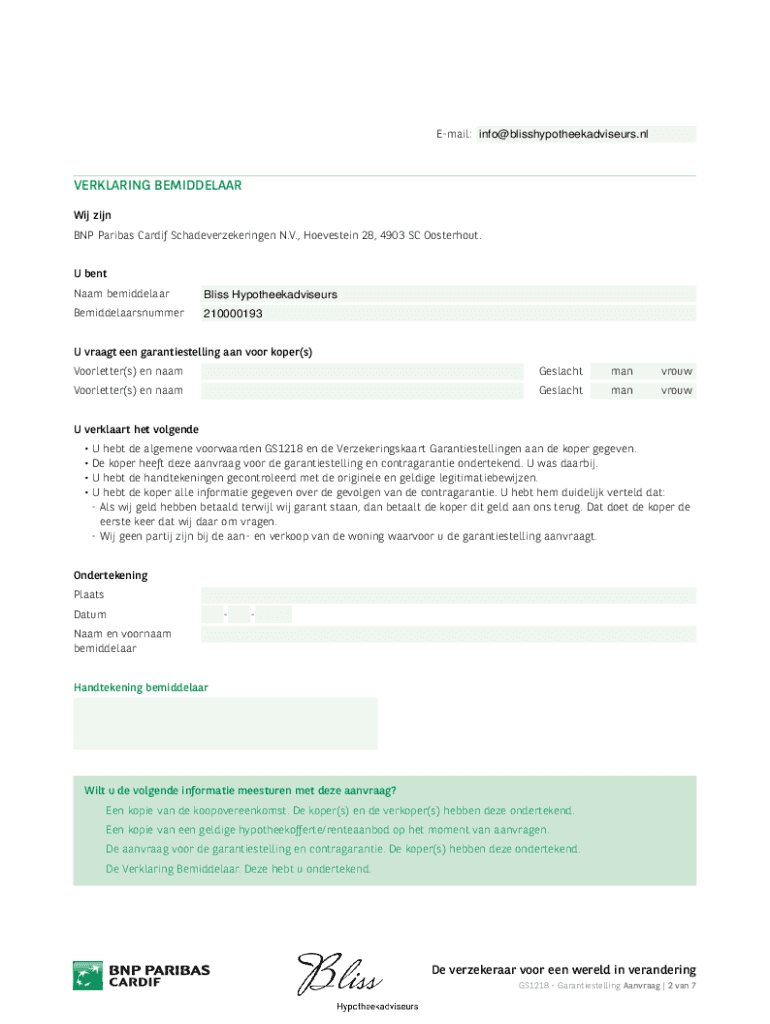 E-mail: info@blisshypotheekadviseurs.nl

VERKLARING BEMIDDELAAR

Wij zijn

BNP Paribas Cardif Schadeverzekeringen N.V., Hoevestein 28, 4903 SC Oosterhout.

U bent

Naam bemiddelaar Bliss Hypotheekadviseurs

Bemiddelaarsnummer 210000193

U vraagt een garantiestelling aan voor koper(s)

Voorletter(s) en naam Geslacht man vrouw

Voorletter(s) en naam Geslacht man vrouw

U verklaart het volgende

• U hebt de algemene voorwaarden GS1218 en de Verzekeringskaart Garantiestellingen aan de koper gegeven.
• De koper heeft deze aanvraag voor de garantiestelling en contragarantie ondertekend. U was daarbij.
• U hebt de handtekeningen gecontroleerd met de originele en geldige legitimatiebewijzen.
• U hebt de koper alle informatie gegeven over de gevolgen van de contragarantie. U hebt hem duidelijk verteld dat:
- Als wij geld hebben betaald terwijl wij garant staan, dan betaalt de koper dit geld aan ons terug. Dat doet de koper de eerste keer dat wij daar om vragen.
- Wij geen partij zijn bij de aan- en verkoop van de woning waarvoor u de garantiestelling aanvraagt.

Ondertekening

Plaats

Datum - -

Naam en voornaam bemiddelaar

Handtekening bemiddelaar

Wilt u de volgende informatie meesturen met deze aanvraag?

Een kopie van de koopovereenkomst. De koper(s) en de verkoper(s) hebben deze ondertekend.

Een kopie van een geldige hypotheekofferte/renteaanbod op het moment van aanvragen.

De aanvraag voor de garantiestelling en contragarantie. De koper(s) hebben deze ondertekend.

De Verklaring Bemiddelaar. Deze hebt u ondertekend.

BNP PARIBAS CARDIF

Bliss Hypotheekadviseurs

De verzekeraar voor een wereld in verandering

GS1218 - Garantiestelling Aanvraag | 2 van 7